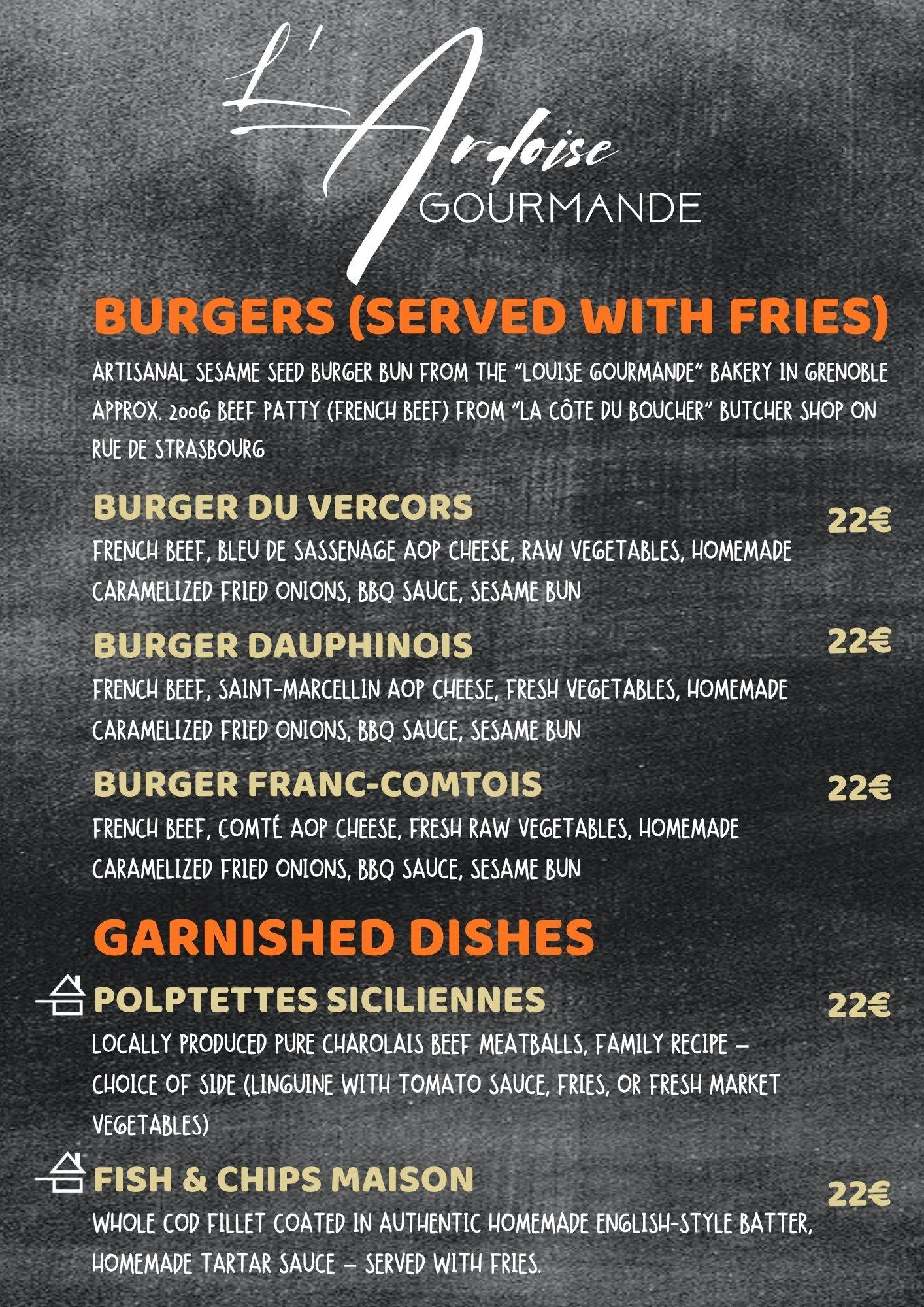 L'Ardoise
GOURMANDE

BURGERS (SERVED WITH FRIES)

ARTISANAL SESAME SEED BURGER BUN FROM THE "LOUISE GOURMANDE" BAKERY IN GRENOBLE APPROX. 200G BEEF PATTY (FRENCH BEEF) FROM "LA CÔTE DU BOUCHER" BUTCHER SHOP ON RUE DE STRASBOURG

BURGER DU VERCORS
22€
FRENCH BEEF, BLEU DE SASSENAGE AOP CHEESE, RAW VEGETABLES, HOMEMADE CARAMELIZED FRIED ONIONS, BBQ SAUCE, SESAME BUN

BURGER DAUPHINOIS
22€
FRENCH BEEF, SAINT-MARCELLIN AOP CHEESE, FRESH VEGETABLES, HOMEMADE CARAMELIZED FRIED ONIONS, BBQ SAUCE, SESAME BUN

BURGER FRANC-COMTOIS
22€
FRENCH BEEF, COMTÉ AOP CHEESE, FRESH RAW VEGETABLES, HOMEMADE CARAMELIZED FRIED ONIONS, BBQ SAUCE, SESAME BUN

GARNISHED DISHES

POLPTETTES SICILIENNES
22€
LOCALLY PRODUCED PURE CHAROLAIS BEEF MEATBALLS, FAMILY RECIPE – CHOICE OF SIDE (LINGUINE WITH TOMATO SAUCE, FRIES, OR FRESH MARKET VEGETABLES)

FISH & CHIPS MAISON
22€
WHOLE COD FILLET COATED IN AUTHENTIC HOMEMADE ENGLISH-STYLE BATTER, HOMEMADE TARTAR SAUCE – SERVED WITH FRIES.